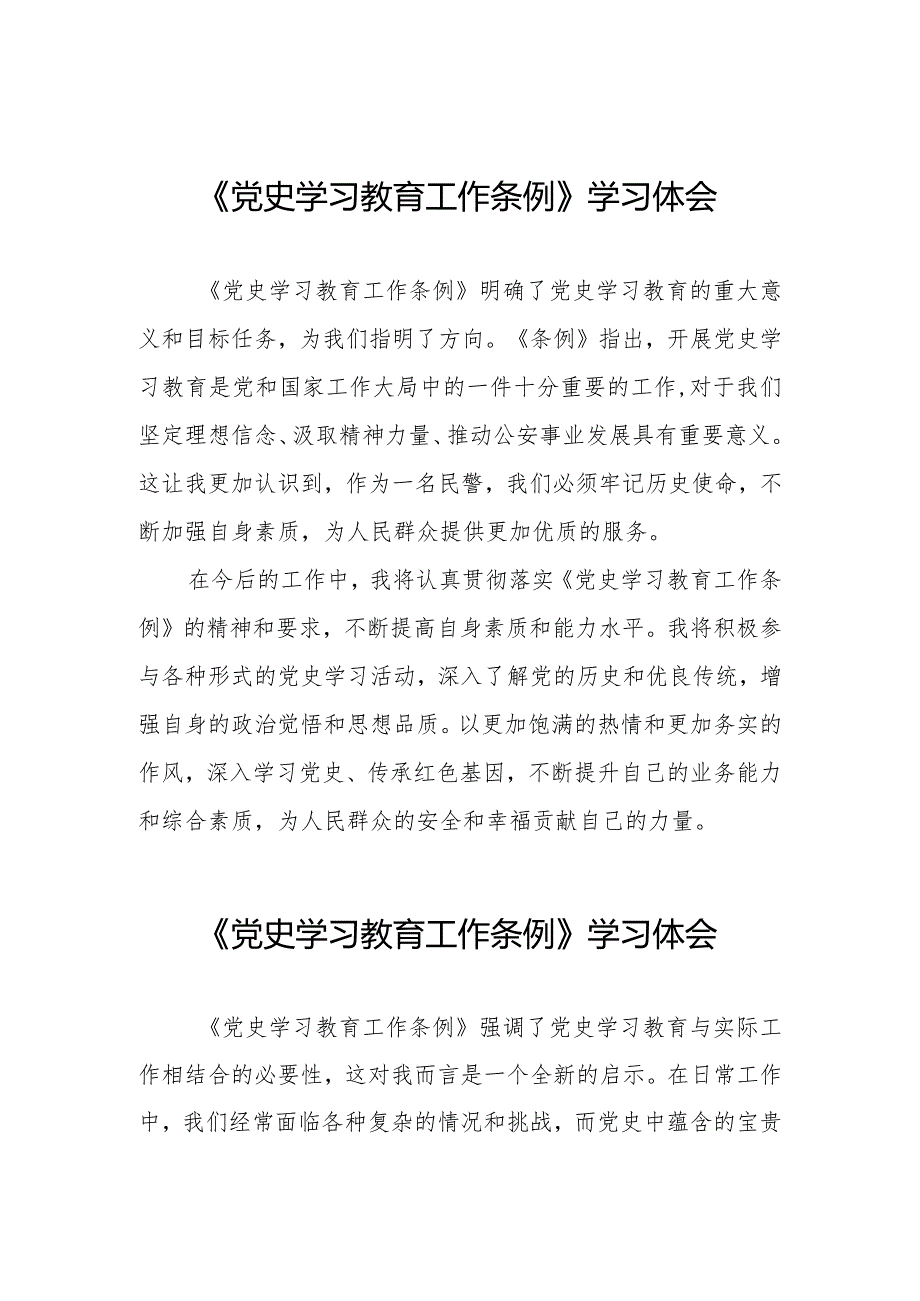 《党史学习教育工作条例》学习体会

《党史学习教育工作条例》明确了党史学习教育的重大意义和目标任务，为我们指明了方向。《条例》指出，开展党史学习教育是党和国家工作大局中的一件十分重要的工作,对于我们坚定理想信念、汲取精神力量、推动公安事业发展具有重要意义。这让我更加认识到，作为一名民警，我们必须牢记历史使命，不断加强自身素质，为人民群众提供更加优质的服务。

在今后的工作中，我将认真贯彻落实《党史学习教育工作条例》的精神和要求，不断提高自身素质和能力水平。我将积极参与各种形式的党史学习活动，深入了解党的历史和优良传统，增强自身的政治觉悟和思想品质。以更加饱满的热情和更加务实的作风，深入学习党史、传承红色基因，不断提升自己的业务能力和综合素质，为人民群众的安全和幸福贡献自己的力量。

《党史学习教育工作条例》学习体会

《党史学习教育工作条例》强调了党史学习教育与实际工作相结合的必要性，这对我而言是一个全新的启示。在日常工作中，我们经常面临各种复杂的情况和挑战，而党史中蕴含的宝贵